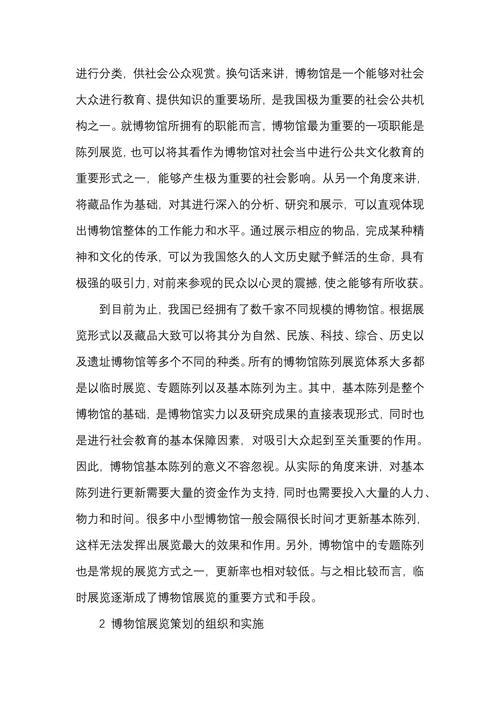 进行分类，供社会公众观赏。换句话来讲，博物馆是一个能够对社会大众进行教育、提供知识的重要场所，是我国极为重要的社会公共机构之一。就博物馆所拥有的职能而言，博物馆最为重要的一项职能是陈列展览，也可以将其看作为博物馆对社会当中进行公共文化教育的重要形式之一，能够产生极为重要的社会影响。从另一个角度来讲，将藏品作为基础，对其进行深入的分析、研究和展示，可以直观体现出博物馆整体的工作能力和水平。通过展示相应的物品，完成某种精神和文化的传承，可以为我国悠久的人文历史赋予鲜活的生命，具有极强的吸引力，对前来参观的民众以心灵的震撼，使之能够有所收获。

到目前为止，我国已经拥有了数千家不同规模的博物馆。根据展览形式以及藏品大致可以将其分为自然、民族、科技、综合、历史以及遗址博物馆等多个不同的种类。所有的博物馆陈列展览体系大多都是以临时展览、专题陈列以及基本陈列为主。其中，基本陈列是整个博物馆的基础，是博物馆实力以及研究成果的直接表现形式，同时也是进行社会教育的基本保障因素，对吸引大众起到至关重要的作用。因此，博物馆基本陈列的意义不容忽视。从实际的角度来讲，对基本陈列进行更新需要大量的资金作为支持，同时也需要投入大量的人力、物力和时间。很多中小型博物馆一般会隔很长时间才更新基本陈列，这样无法发挥出展览最大的效果和作用。另外，博物馆中的专题陈列也是常规的展览方式之一，更新率也相对较低。与之相比较而言，临时展览逐渐成了博物馆展览的重要方式和手段。

2 博物馆展览策划的组织和实施